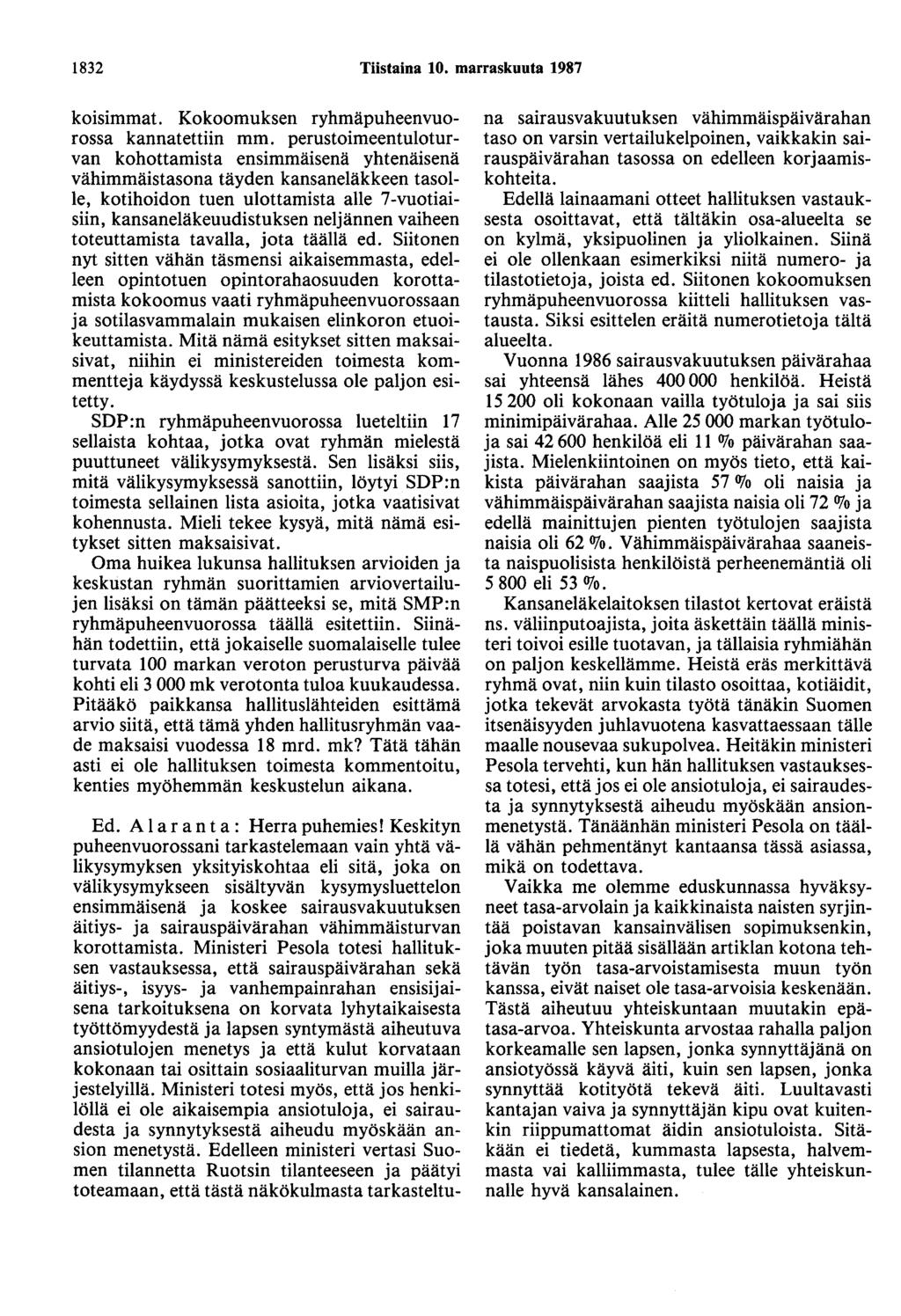 1832 Tiistaina 10. marraskuuta 1987

koisimmat. Kokoomuksen ryhmäpuheenvuorossa kannatettiin mm. perustoimeentuloturvan kohottamista ensimmäisenä yhtenäisenä vähimmäistasona täyden kansaneläkkeen tasolle, kotihoidon tuen ulottamista alle 7-vuotiaisiin, kansaneläkeuudistuksen neljännen vaiheen toteuttamista tavalla, jota täällä ed. Siitonen nyt sitten vähän täsmensi aikaisemmasta, edelleen opintotuen opintorahaosuuden korottamista kokoomus vaati ryhmäpuheenvuorossaan ja sotilasvammalain mukaisen elinkoron etuoikeuttamista. Mitä nämä esitykset sitten maksaisivat, niihin ei ministereiden toimesta kommentteja käydyssä keskustelussa ole paljon esitetty.

SDP:n ryhmäpuheenvuorossa lueteltiin 17 sellaista kohtaa, jotka ovat ryhmän mielestä puuttuneet välikysymyksestä. Sen lisäksi siis, mitä välikysymyksessä sanottiin, löytyi SDP:n toimesta sellainen lista asioita, jotka vaatisivat kohennusta. Mieli tekee kysyä, mitä nämä esitykset sitten maksaisivat.

Oma huikea lukunsa hallituksen arvioiden ja keskustan ryhmän suorittamien arviovertailujen lisäksi on tämän päätteeksi se, mitä SMP:n ryhmäpuheenvuorossa täällä esitettiin. Siinähän todettiin, että jokaiselle suomalaiselle tulee turvata 100 markan veroton perusturva päivää kohti eli 3 000 mk verotonta tuloa kuukaudessa. Pitääkö paikkansa hallituslähteiden esittämä arvio siitä, että tämä yhden hallitusryhmän vaade maksaisi vuodessa 18 mrd. mk? Tätä tähän asti ei ole hallituksen toimesta kommentoitu, kenties myöhemmän keskustelun aikana.

Ed. Alaranta: Herra puhemies! Keskityn puheenvuorossani tarkastelemaan vain yhtä välikysymyksen yksityiskohtaa eli sitä, joka on välikysymykseen sisältyvän kysymysluettelon ensimmäisenä ja koskee sairausvakuutuksen äitiys- ja sairauspäivärahan vähimmäisturvan korottamista. Ministeri Pesola totesi hallituksen vastauksessa, että sairauspäivärahan sekä äitiys-, isyys- ja vanhempainrahan ensisijaisena tarkoituksena on korvata lyhytaikaisesta työttömyydestä ja lapsen syntymästä aiheutuva ansiotulojen menetys ja että kulut korvataan kokonaan tai osittain sosiaaliturvan muilla järjestelyillä. Ministeri totesi myös, että jos henkilöllä ei ole aikaisempia ansiotuloja, ei sairaudesta ja synnytyksestä aiheudu myöskään ansion menetystä. Edelleen ministeri vertasi Suomen tilannetta Ruotsin tilanteeseen ja päätyi toteamaan, että tästä näkökulmasta tarkasteltuna sairausvakuutuksen vähimmäispäivärahan taso on varsin vertailukelpoinen, vaikkakin sairauspäivärahan tasossa on edelleen korjaamiskohteita.

Edellä lainaamani otteet hallituksen vastauksesta osoittavat, että tältäkin osa-alueelta se on kylmä, yksipuolinen ja yliolkainen. Siinä ei ole ollenkaan esimerkiksi niitä numero- ja tilastotietoja, joista ed. Siitonen kokoomuksen ryhmäpuheenvuorossa kiitteli hallituksen vastausta. Siksi esittelen eräitä numerotietoja tältä alueelta.

Vuonna 1986 sairausvakuutuksen päivärahaa sai yhteensä lähes 400 000 henkilöä. Heistä 15 200 oli kokonaan vailla työtuloja ja sai siis minimipäivärahaa. Alle 25 000 markan työtuloja sai 42 600 henkilöä eli 11 % päivärahan saajista. Mielenkiintoinen on myös tieto, että kaikista päivärahan saajista 57 % oli naisia ja vähimmäispäivärahan saajista naisia oli 72 % ja edellä mainittujen pienten työtulojen saajista naisia oli 62 %. Vähimmäispäivärahaa saaneista naispuolisista henkilöistä perheenemäntiä oli 5 800 eli 53 %.

Kansaneläkelaitoksen tilastot kertovat eräistä ns. väliinputoajista, joita äskettäin täällä ministeri toivoi esille tuotavan, ja tällaisia ryhmiähän on paljon keskellämme. Heistä eräs merkittävä ryhmä ovat, niin kuin tilasto osoittaa, kotiäidit, jotka tekevät arvokasta työtä tänäkin Suomen itsenäisyyden juhlavuotena kasvattaessaan tälle maalle nousevaa sukupolvea. Heitäkin ministeri Pesola tervehti, kun hän hallituksen vastauksessa totesi, että jos ei ole ansiotuloja, ei sairaudesta ja synnytyksestä aiheudu myöskään ansionmenetystä. Tänäänhän ministeri Pesola on täällä vähän pehmentänyt kantaansa tässä asiassa, mikä on todettava.

Vaikka me olemme eduskunnassa hyväksyneet tasa-arvolain ja kaikkinaista naisten syrjintää poistavan kansainvälisen sopimuksenkin, joka muuten pitää sisällään artiklan kotona tehtävän työn tasa-arvoistamisesta muun työn kanssa, eivät naiset ole tasa-arvoisia keskenään. Tästä aiheutuu yhteiskuntaan muutakin epätasa-arvoa. Yhteiskunta arvostaa rahalla paljon korkeamalle sen lapsen, jonka synnyttäjänä on ansiotyössä käyvä äiti, kuin sen lapsen, jonka synnyttää kotityötä tekevä äiti. Luultavasti kantajan vaiva ja synnyttäjän kipu ovat kuitenkin riippumattomat äidin ansiotuloista. Sitäkään ei tiedetä, kummasta lapsesta, halvemmasta vai kalliimmasta, tulee tälle yhteiskunnalle hyvä kansalainen.